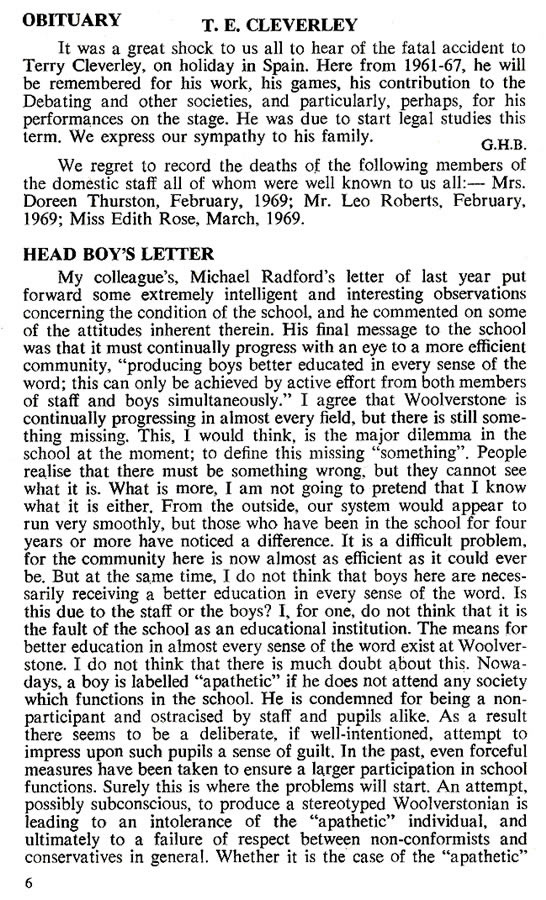 OBITUARY

T. E. CLEVERLEY

It was a great shock to us all to hear of the fatal accident to Terry Cleverley, on holiday in Spain. Here from 1961-67, he will be remembered for his work, his games, his contribution to the Debating and other societies, and particularly, perhaps, for his performances on the stage. He was due to start legal studies this term. We express our sympathy to his family.

G.H.B.

We regret to record the deaths of the following members of the domestic staff all of whom were well known to us all:— Mrs. Doreen Thurston, February, 1969; Mr. Leo Roberts, February, 1969; Miss Edith Rose, March, 1969.

HEAD BOY'S LETTER

My colleague's, Michael Radford's letter of last year put forward some extremely intelligent and interesting observations concerning the condition of the school, and he commented on some of the attitudes inherent therein. His final message to the school was that it must continually progress with an eye to a more efficient community, "producing boys better educated in every sense of the word; this can only be achieved by active effort from both members of staff and boys simultaneously." I agree that Woolverstone is continually progressing in almost every field, but there is still something missing. This, I would think, is the major dilemma in the school at the moment; to define this missing "something". People realise that there must be something wrong, but they cannot see what it is. What is more, I am not going to pretend that I know what it is either. From the outside, our system would appear to run very smoothly, but those who have been in the school for four years or more have noticed a difference. It is a difficult problem, for the community here is now almost as efficient as it could ever be. But at the same time, I do not think that boys here are necessarily receiving a better education in every sense of the word. Is this due to the staff or the boys? I, for one, do not think that it is the fault of the school as an educational institution. The means for better education in almost every sense of the word exist at Woolverstone. I do not think that there is much doubt about this. Nowadays, a boy is labelled "apathetic" if he does not attend any society which functions in the school. He is condemned for being a non-participant and ostracised by staff and pupils alike. As a result there seems to be a deliberate, if well-intentioned, attempt to impress upon such pupils a sense of guilt. In the past, even forceful measures have been taken to ensure a larger participation in school functions. Surely this is where the problems will start. An attempt, possibly subconscious, to produce a stereotyped Woolverstonian is leading to an intolerance of the "apathetic" individual, and ultimately to a failure of respect between non-conformists and conservatives in general. Whether it is the case of the "apathetic"

6